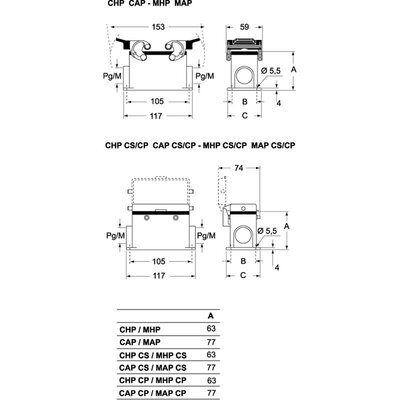 CHP CAP - MHP MAP

153

59

Pg/M

Pg/M

Ø 5,5

A

105

B

4

117

C

CHP CS/CP CAP CS/CP - MHP CS/CP MAP CS/CP

74

Pg/M

Pg/M

Ø 5,5

A

105

B

4

117

C

| | A |
|---|---|
| CHP / MHP | 63 |
| CAP / MAP | 77 |
| CHP CS / MHP CS | 63 |
| CAP CS / MAP CS | 77 |
| CHP CP / MHP CP | 63 |
| CAP CP / MAP CP | 77 |